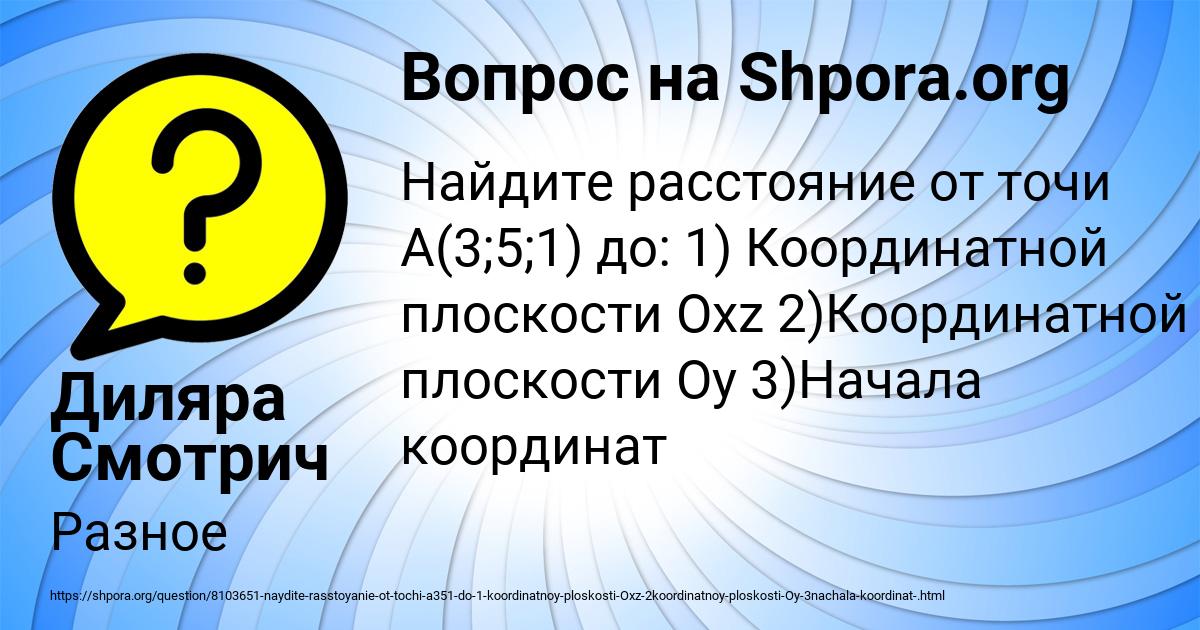 Вопрос на Shpora.org

Найдите расстояние от точи А(3;5;1) до: 1) Координатной плоскости Oxz 2)Координатной плоскости Oy 3)Начала координат

Диляра Смотрич

Разное

https://shpora.org/question/8103651-naydite-rasstoyanie-ot-tochi-a351-do-1-koordinatnoy-ploskosti-Oxz-2koordinatnoy-ploskosti-Oy-3nachala-koordinat-.html